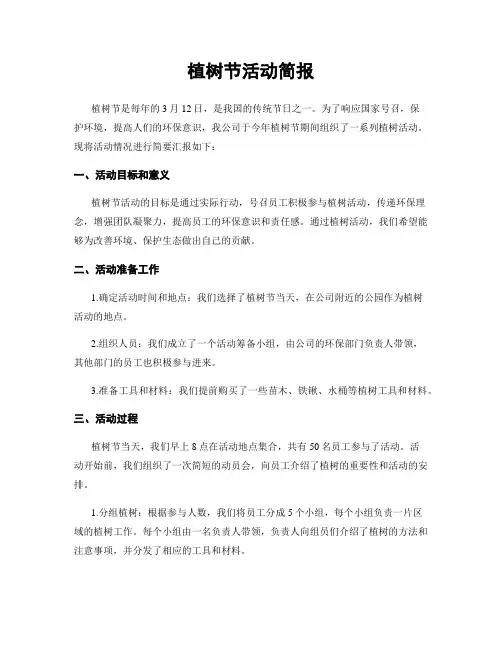 植树节活动简报

植树节是每年的3月12日，是我国的传统节日之一。为了响应国家号召，保护环境，提高人们的环保意识，我公司于今年植树节期间组织了一系列植树活动。现将活动情况进行简要汇报如下：

一、活动目标和意义

植树节活动的目标是通过实际行动，号召员工积极参与植树活动，传递环保理念，增强团队凝聚力，提高员工的环保意识和责任感。通过植树活动，我们希望能够为改善环境、保护生态做出自己的贡献。

二、活动准备工作

1.确定活动时间和地点：我们选择了植树节当天，在公司附近的公园作为植树活动的地点。

2.组织人员：我们成立了一个活动筹备小组，由公司的环保部门负责人带领，其他部门的员工也积极参与进来。

3.准备工具和材料：我们提前购买了一些苗木、铁锹、水桶等植树工具和材料。

三、活动过程

植树节当天，我们早上8点在活动地点集合，共有50名员工参与了活动。活动开始前，我们组织了一次简短的动员会，向员工介绍了植树的重要性和活动的安排。

1.分组植树：根据参与人数，我们将员工分成5个小组，每个小组负责一片区域的植树工作。每个小组由一名负责人带领，负责人向组员们介绍了植树的方法和注意事项，并分发了相应的工具和材料。